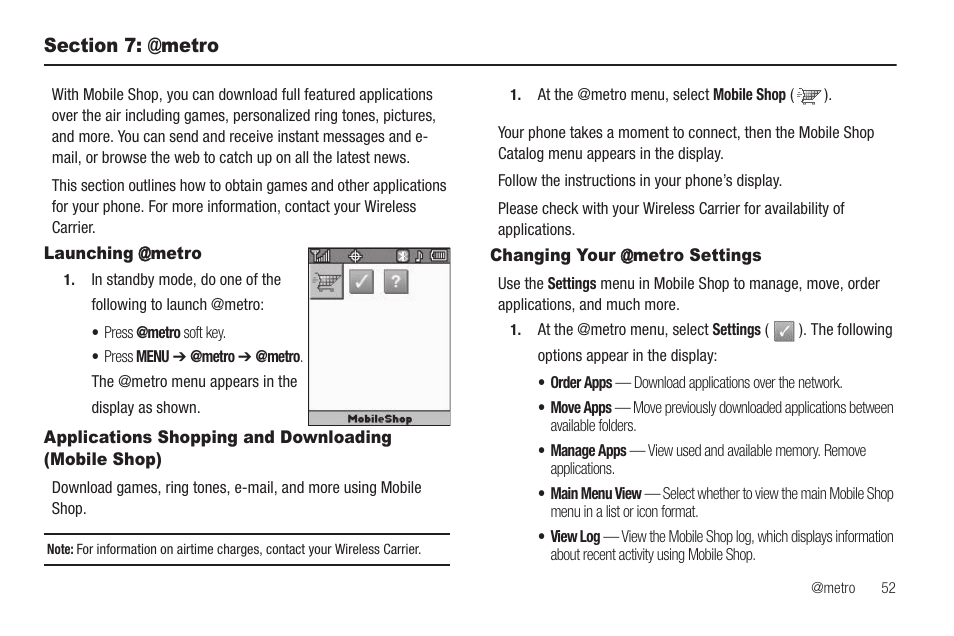 Section 7: @metro

With Mobile Shop, you can download full featured applications over the air including games, personalized ring tones, pictures, and more. You can send and receive instant messages and e-mail, or browse the web to catch up on all the latest news.

This section outlines how to obtain games and other applications for your phone. For more information, contact your Wireless Carrier.

Launching @metro

1. In standby mode, do one of the following to launch @metro:

• Press @metro soft key.

• Press MENU ➔ @metro ➔ @metro.

The @metro menu appears in the display as shown.

MobileShop

Applications Shopping and Downloading (Mobile Shop)

Download games, ring tones, e-mail, and more using Mobile Shop.

Note: For information on airtime charges, contact your Wireless Carrier.

1. At the @metro menu, select Mobile Shop ( ).

Your phone takes a moment to connect, then the Mobile Shop Catalog menu appears in the display.

Follow the instructions in your phone's display.

Please check with your Wireless Carrier for availability of applications.

Changing Your @metro Settings

Use the Settings menu in Mobile Shop to manage, move, order applications, and much more.

1. At the @metro menu, select Settings ( ). The following options appear in the display:

• Order Apps — Download applications over the network.

• Move Apps — Move previously downloaded applications between available folders.

• Manage Apps — View used and available memory. Remove applications.

• Main Menu View — Select whether to view the main Mobile Shop menu in a list or icon format.

• View Log — View the Mobile Shop log, which displays information about recent activity using Mobile Shop.

@metro 52